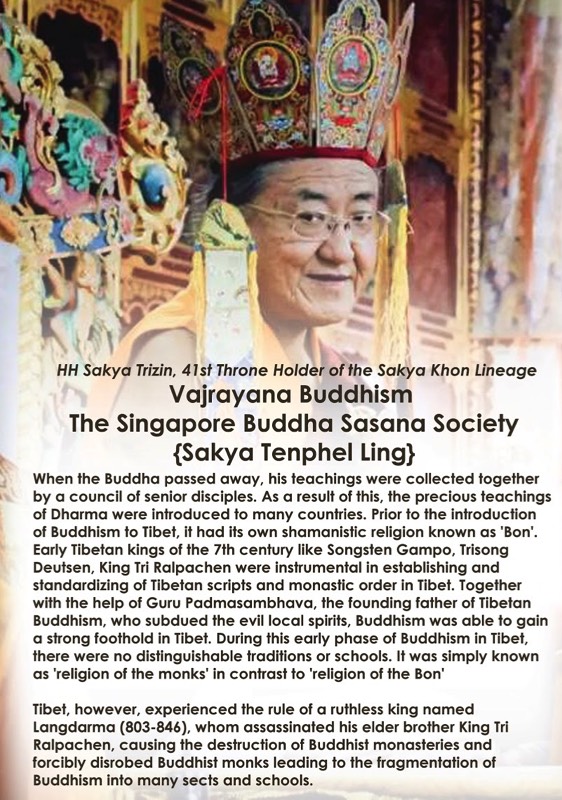 HH Sakya Trizin, 41st Throne Holder of the Sakya Khon Lineage

Vajrayana Buddhism
The Singapore Buddha Sasana Society
{Sakya Tenphel Ling}

When the Buddha passed away, his teachings were collected together by a council of senior disciples. As a result of this, the precious teachings of Dharma were introduced to many countries. Prior to the introduction of Buddhism to Tibet, it had its own shamanistic religion known as 'Bon'. Early Tibetan kings of the 7th century like Songsten Gampo, Trisong Deutsen, King Tri Ralpachen were instrumental in establishing and standardizing of Tibetan scripts and monastic order in Tibet. Together with the help of Guru Padmasambhava, the founding father of Tibetan Buddhism, who subdued the evil local spirits, Buddhism was able to gain a strong foothold in Tibet. During this early phase of Buddhism in Tibet, there were no distinguishable traditions or schools. It was simply known as 'religion of the monks' in contrast to 'religion of the Bon'

Tibet, however, experienced the rule of a ruthless king named Langdarma (803-846), whom assassinated his elder brother King Tri Ralpachen, causing the destruction of Buddhist monasteries and forcibly disrobed Buddhist monks leading to the fragmentation of Buddhism into many sects and schools.